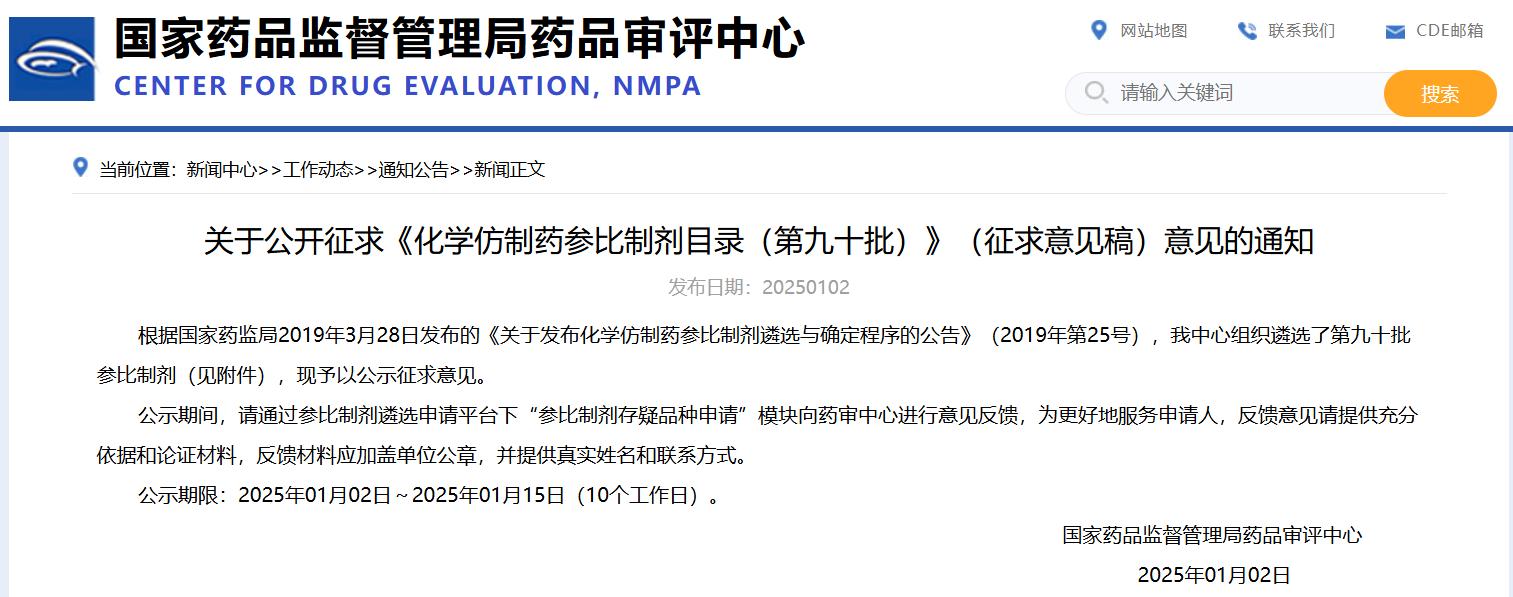 国家药品监督管理局药品审评中心
CENTER FOR DRUG EVALUATION, NMPA

网站地图 联系我们 CDE邮箱

请输入关键词 搜索

当前位置：新闻中心>>工作动态>>通知公告>>新闻正文

关于公开征求《化学仿制药参比制剂目录（第九十批）》（征求意见稿）意见的通知

发布日期：20250102

根据国家药监局2019年3月28日发布的《关于发布化学仿制药参比制剂遴选与确定程序的公告》（2019年第25号），我中心组织遴选了第九十批参比制剂（见附件），现予以公示征求意见。

公示期间，请通过参比制剂遴选申请平台下“参比制剂存疑品种申请”模块向药审中心进行意见反馈，为更好地服务申请人，反馈意见请提供充分依据和论证材料，反馈材料应加盖单位公章，并提供真实姓名和联系方式。

公示期限：2025年01月02日～2025年01月15日（10个工作日）。

国家药品监督管理局药品审评中心

2025年01月02日